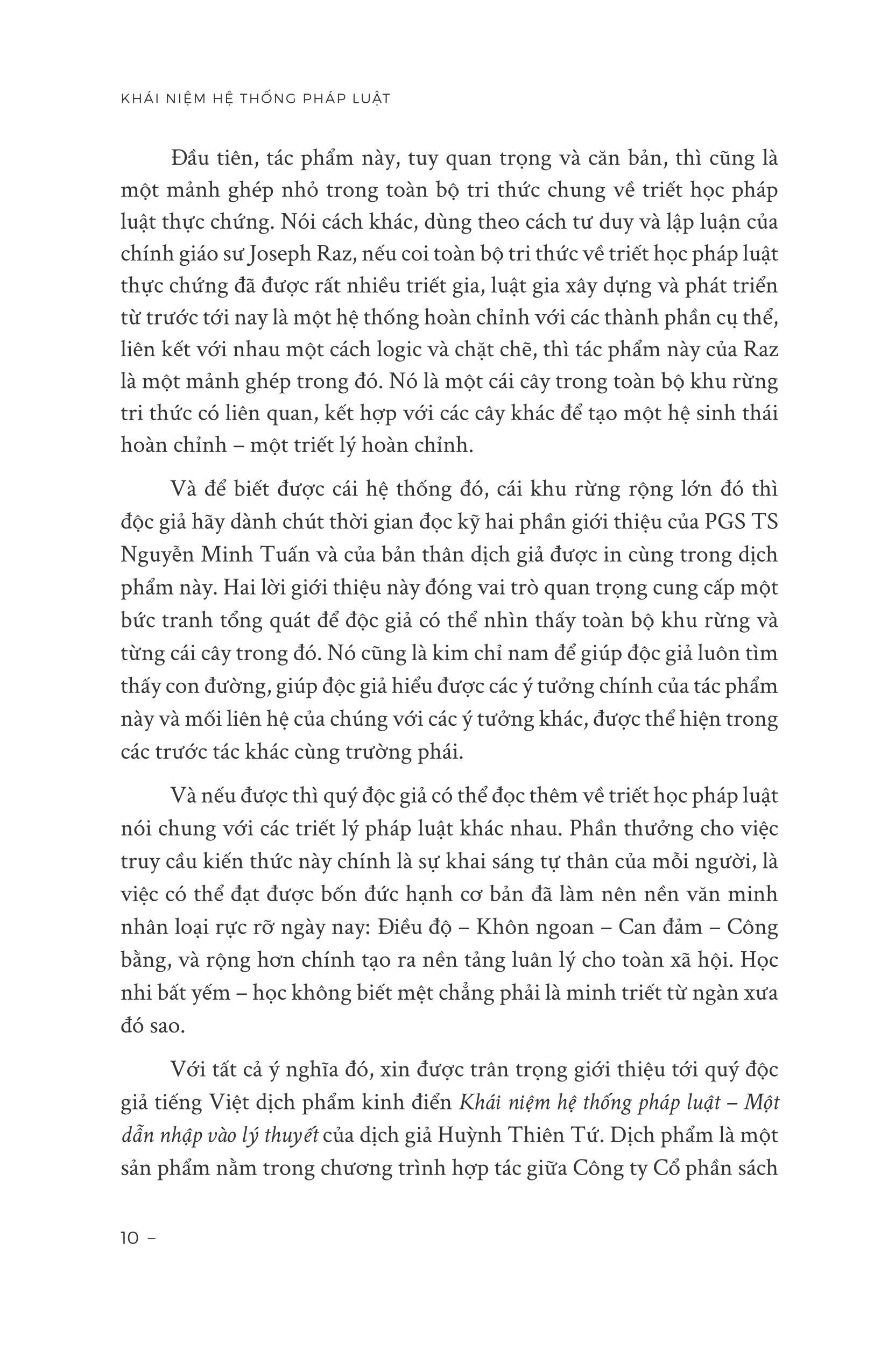 KHÁI NIỆM HỆ THỐNG PHÁP LUẬT

Đầu tiên, tác phẩm này, tuy quan trọng và căn bản, thì cũng là một mảnh ghép nhỏ trong toàn bộ tri thức chung về triết học pháp luật thực chứng. Nói cách khác, dùng theo cách tư duy và lập luận của chính giáo sư Joseph Raz, nếu coi toàn bộ tri thức về triết học pháp luật thực chứng đã được rất nhiều triết gia, luật gia xây dựng và phát triển từ trước tới nay là một hệ thống hoàn chỉnh với các thành phần cụ thể, liên kết với nhau một cách logic và chặt chẽ, thì tác phẩm này của Raz là một mảnh ghép trong đó. Nó là một cái cây trong toàn bộ khu rừng tri thức có liên quan, kết hợp với các cây khác để tạo một hệ sinh thái hoàn chỉnh – một triết lý hoàn chỉnh.

Và để biết được cái hệ thống đó, cái khu rừng rộng lớn đó thì độc giả hãy dành chút thời gian đọc kỹ hai phần giới thiệu của PGS TS Nguyễn Minh Tuấn và của bản thân dịch giả được in cùng trong dịch phẩm này. Hai lời giới thiệu này đóng vai trò quan trọng cung cấp một bức tranh tổng quát để độc giả có thể nhìn thấy toàn bộ khu rừng và từng cái cây trong đó. Nó cũng là kim chỉ nam để giúp độc giả luôn tìm thấy con đường, giúp độc giả hiểu được các ý tưởng chính của tác phẩm này và mối liên hệ của chúng với các ý tưởng khác, được thể hiện trong các trước tác khác cùng trường phái.

Và nếu được thì quý độc giả có thể đọc thêm về triết học pháp luật nói chung với các triết lý pháp luật khác nhau. Phần thưởng cho việc truy cầu kiến thức này chính là sự khai sáng tự thân của mỗi người, là việc có thể đạt được bốn đức hạnh cơ bản đã làm nên nền văn minh nhân loại rực rỡ ngày nay: Điều độ – Khôn ngoan – Can đảm – Công bằng, và rộng hơn chính tạo ra nền tảng luân lý cho toàn xã hội. Học nhi bất yếm – học không biết mệt chẳng phải là minh triết từ ngàn xưa đó sao.

Với tất cả ý nghĩa đó, xin được trân trọng giới thiệu tới quý độc giả tiếng Việt dịch phẩm kinh điển Khái niệm hệ thống pháp luật – Một dẫn nhập vào lý thuyết của dịch giả Huỳnh Thiên Tứ. Dịch phẩm là một sản phẩm nằm trong chương trình hợp tác giữa Công ty Cổ phần sách

10 –